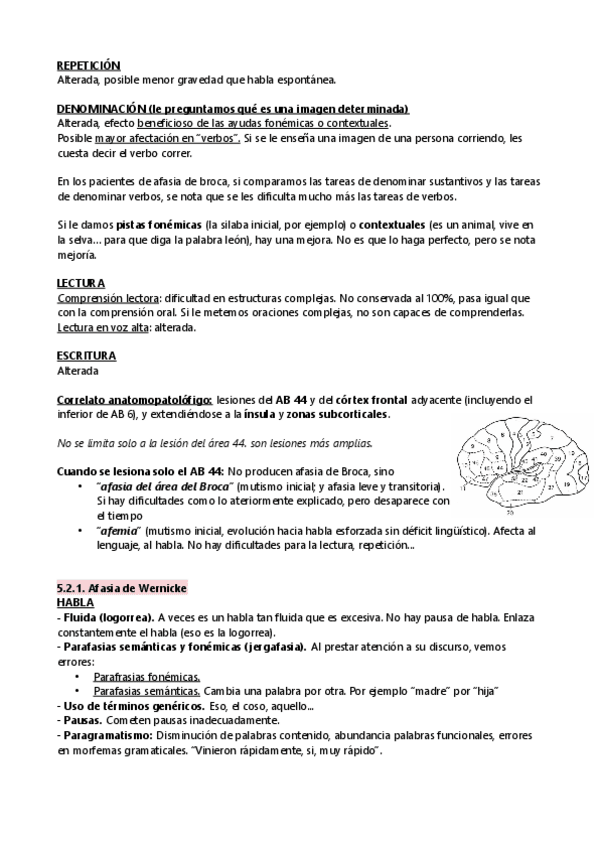 REPETICIÓN
Alterada, posible menor gravedad que habla espontánea.

DENOMINACIÓN (le preguntamos qué es una imagen determinada)
Alterada, efecto beneficioso de las ayudas fonémicas o contextuales.
Posible mayor afectación en "verbos". Si se le enseña una imagen de una persona corriendo, les cuesta decir el verbo correr.

En los pacientes de afasia de broca, si comparamos las tareas de denominar sustantivos y las tareas de denominar verbos, se nota que se les dificulta mucho más las tareas de verbos.

Si le damos pistas fonémicas (la silaba inicial, por ejemplo) o contextuales (es un animal, vive en la selva… para que diga la palabra león), hay una mejora. No es que lo haga perfecto, pero se nota mejoría.

LECTURA
Comprensión lectora: dificultad en estructuras complejas. No conservada al 100%, pasa igual que con la comprensión oral. Si le metemos oraciones complejas, no son capaces de comprenderlas.
Lectura en voz alta: alterada.

ESCRITURA
Alterada

Correlato anatomopatolófigo: lesiones del AB 44 y del córtex frontal adyacente (incluyendo el inferior de AB 6), y extendiéndose a la ínsula y zonas subcorticales.

No se limita solo a la lesión del área 44. son lesiones más amplias.

Cuando se lesiona solo el AB 44: No producen afasia de Broca, sino
• "afasia del área del Broca" (mutismo inicial; y afasia leve y transitoria). Si hay dificultades como lo ateriormente explicado, pero desaparece con el tiempo
• "afemia" (mutismo inicial, evolución hacia habla esforzada sin déficit lingüístico). Afecta al lenguaje, al habla. No hay dificultades para la lectura, repetición...

5.2.1. Afasia de Wernicke
HABLA
- Fluida (logorrea). A veces es un habla tan fluida que es excesiva. No hay pausa de habla. Enlaza constantemente el habla (eso es la logorrea).
- Parafasias semánticas y fonémicas (jergafasia). Al prestar atención a su discurso, vemos errores:
• Parafrasias fonémicas.
• Parafasias semánticas. Cambia una palabra por otra. Por ejemplo "madre" por "hija"
- Uso de términos genéricos. Eso, el coso, aquello...
- Pausas. Cometen pausas inadecuadamente.
- Paragramatismo: Disminución de palabras contenido, abundancia palabras funcionales, errores en morfemas gramaticales. "Vinieron rápidamente, si, muy rápido".